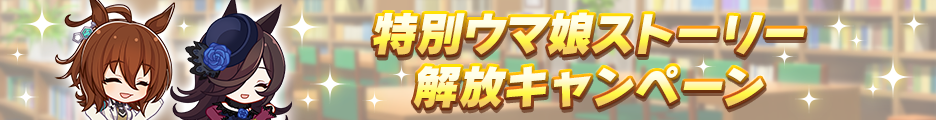 特別ウマ娘ストーリー
解放キャンペーン